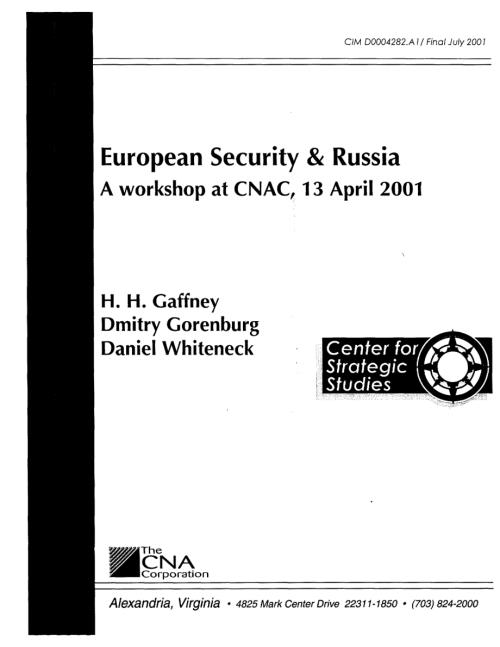 CIM D0004282.A1 / Final July 2001

European Security & Russia
A workshop at CNAC, 13 April 2001

H. H. Gaffney
Dmitry Gorenburg
Daniel Whiteneck

Center for Strategic Studies

The CNA Corporation

Alexandria, Virginia • 4825 Mark Center Drive 22311-1850 • (703) 824-2000